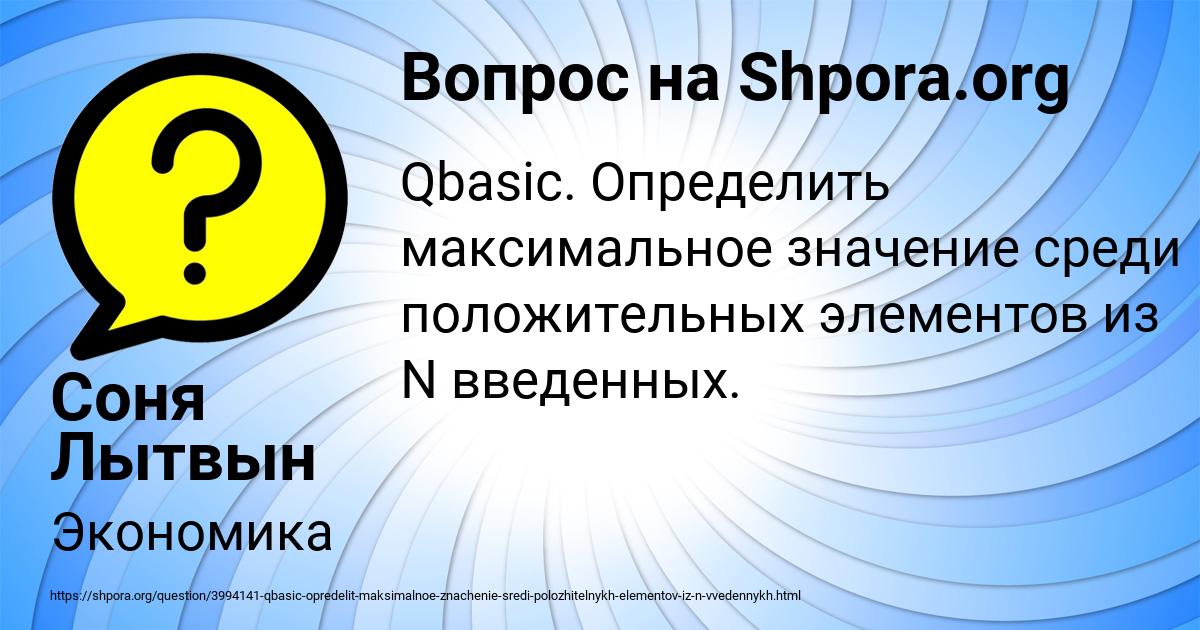 Вопрос на Shpora.org

Qbasic. Определить максимальное значение среди положительных элементов из N введенных.

Соня Лытвын

Экономика

https://shpora.org/question/3994141-qbasic-opredelit-maksimalnoe-znachenie-sredi-polozhitelnykh-elementov-iz-n-vvedennykh.html